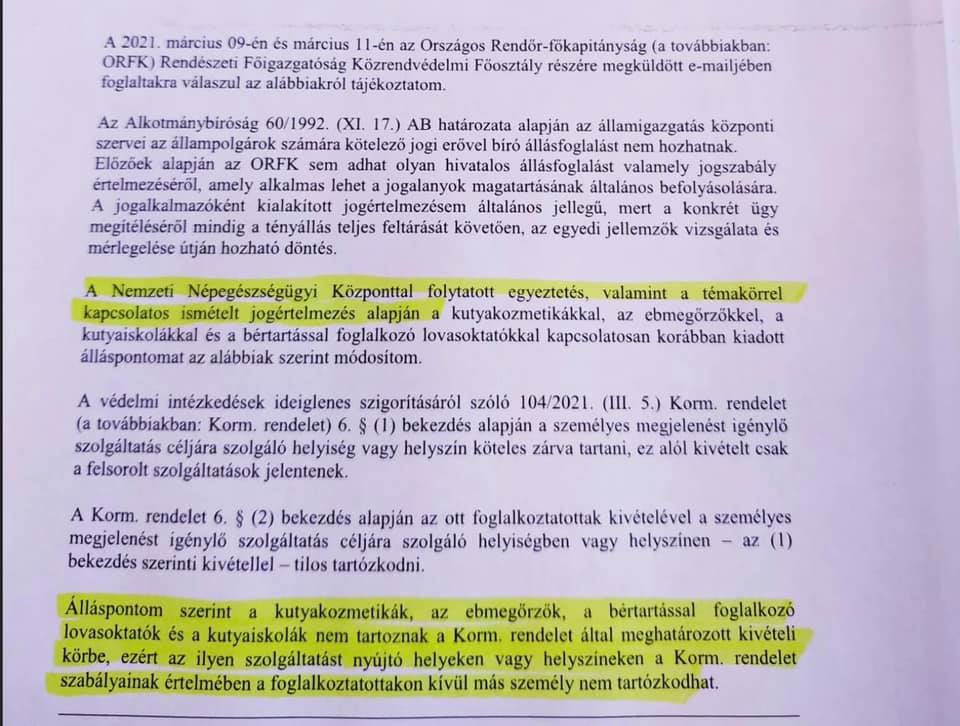 A 2021. március 09-én és március 11-én az Országos Rendőr-főkapitányság (a továbbiakban: ORFK) Rendészeti Főigazgatóság Közrendvédelmi Főosztály részére megküldött e-mailjében foglaltakra válaszul az alábbiakról tájékoztatom.

Az Alkotmánybíróság 60/1992. (XI. 17.) AB határozata alapján az államigazgatás központi szervei az állampolgárok számára kötelező jogi erővel bíró állásfoglalást nem hozhatnak. Előzőek alapján az ORFK sem adhat olyan hivatalos állásfoglalást valamely jogszabály értelmezéséről, amely alkalmas lehet a jogalanyok magatartásának általános befolyásolására. A jogalkalmazóként kialakított jogértelmezésem általános jellegű, mert a konkrét ügy megítéléséről mindig a tényállás teljes feltárását követően, az egyedi jellemzők vizsgálata és mérlegelése útján hozható döntés.

A Nemzeti Népegészségügyi Központtal folytatott egyeztetés, valamint a témakörrel kapcsolatos ismételt jogértelmezés alapján a kutyakozmetikákkal, az ebmegőrzőkkel, a kutyaiskolákkal és a bértartással foglalkozó lovasoktatókkal kapcsolatosan korábban kiadott álláspontomat az alábbiak szerint módosítom.

A védelmi intézkedések ideiglenes szigorításáról szóló 104/2021. (III. 5.) Korm. rendelet (a továbbiakban: Korm. rendelet) 6. § (1) bekezdés alapján a személyes megjelenést igénylő szolgáltatás céljára szolgáló helyiség vagy helyszín köteles zárva tartani, ez alól kivételt csak a felsorolt szolgáltatások jelentenek.

A Korm. rendelet 6. § (2) bekezdés alapján az ott foglalkoztatottak kivételével a személyes megjelenést igénylő szolgáltatás céljára szolgáló helyiségben vagy helyszínen – az (1) bekezdés szerinti kivétellel – tilos tartózkodni.

Álláspontom szerint a kutyakozmetikák, az ebmegőrzők, a bértartással foglalkozó lovasoktatók és a kutyaiskolák nem tartoznak a Korm. rendelet által meghatározott kivételi körbe, ezért az ilyen szolgáltatást nyújtó helyeken vagy helyszíneken a Korm. rendelet szabályainak értelmében a foglalkoztatottakon kívül más személy nem tartózkodhat.